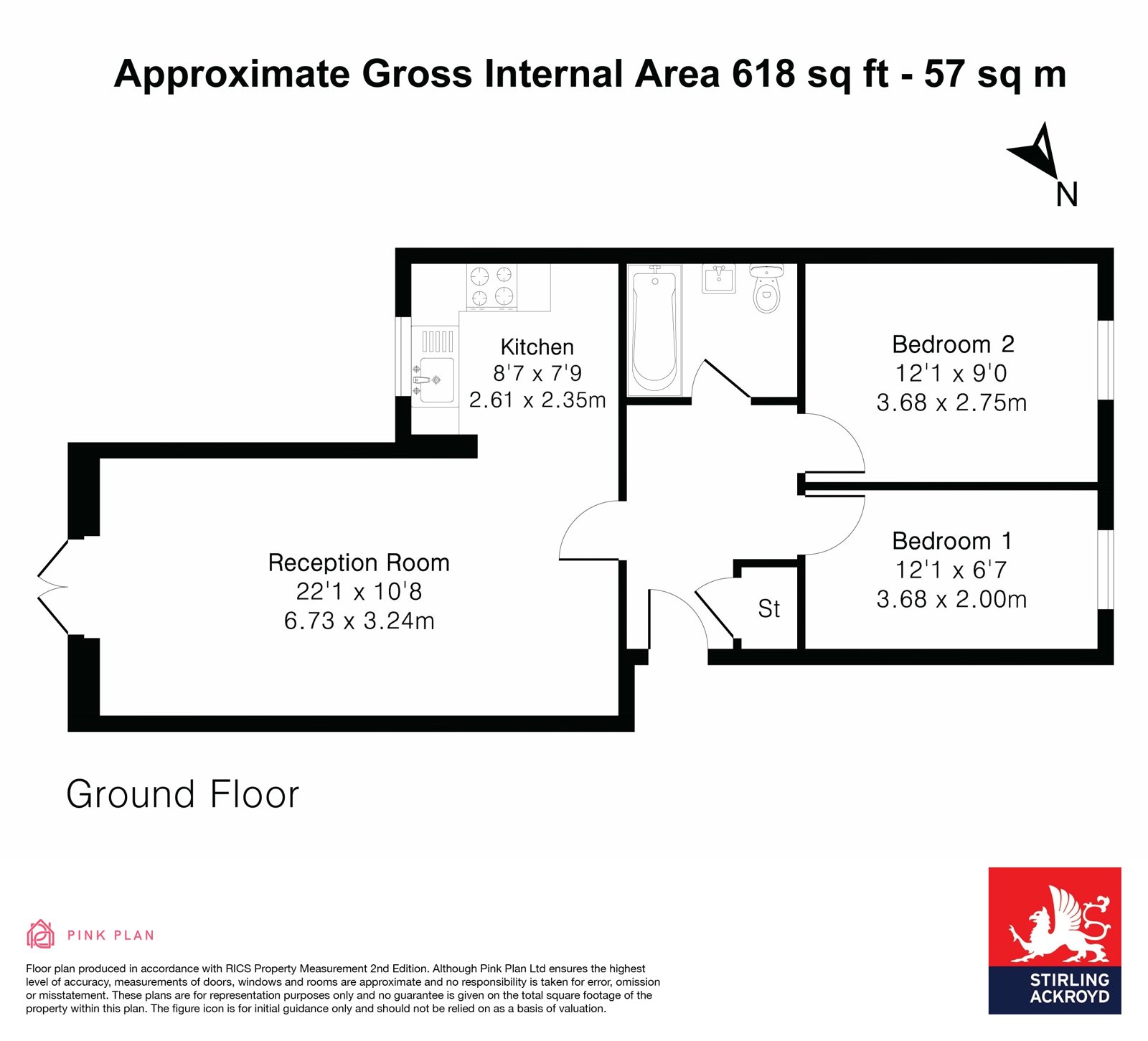 Approximate Gross Internal Area 618 sq ft - 57 sq m

N

Kitchen
8'7 x 7'9
2.61 x 2.35m

Bedroom 2
12'1 x 9'0
3.68 x 2.75m

Reception Room
22'1 x 10'8
6.73 x 3.24m

Bedroom 1
12'1 x 6'7
3.68 x 2.00m

St

Ground Floor

PINK PLAN

Floor plan produced in accordance with RICS Property Measurement 2nd Edition. Although Pink Plan Ltd ensures the highest level of accuracy, measurements of doors, windows and rooms are approximate and no responsibility is taken for error, omission or misstatement. These plans are for representation purposes only and no guarantee is given on the total square footage of the property within this plan. The figure icon is for initial guidance only and should not be relied on as a basis of valuation.

STIRLING
ACKROYD